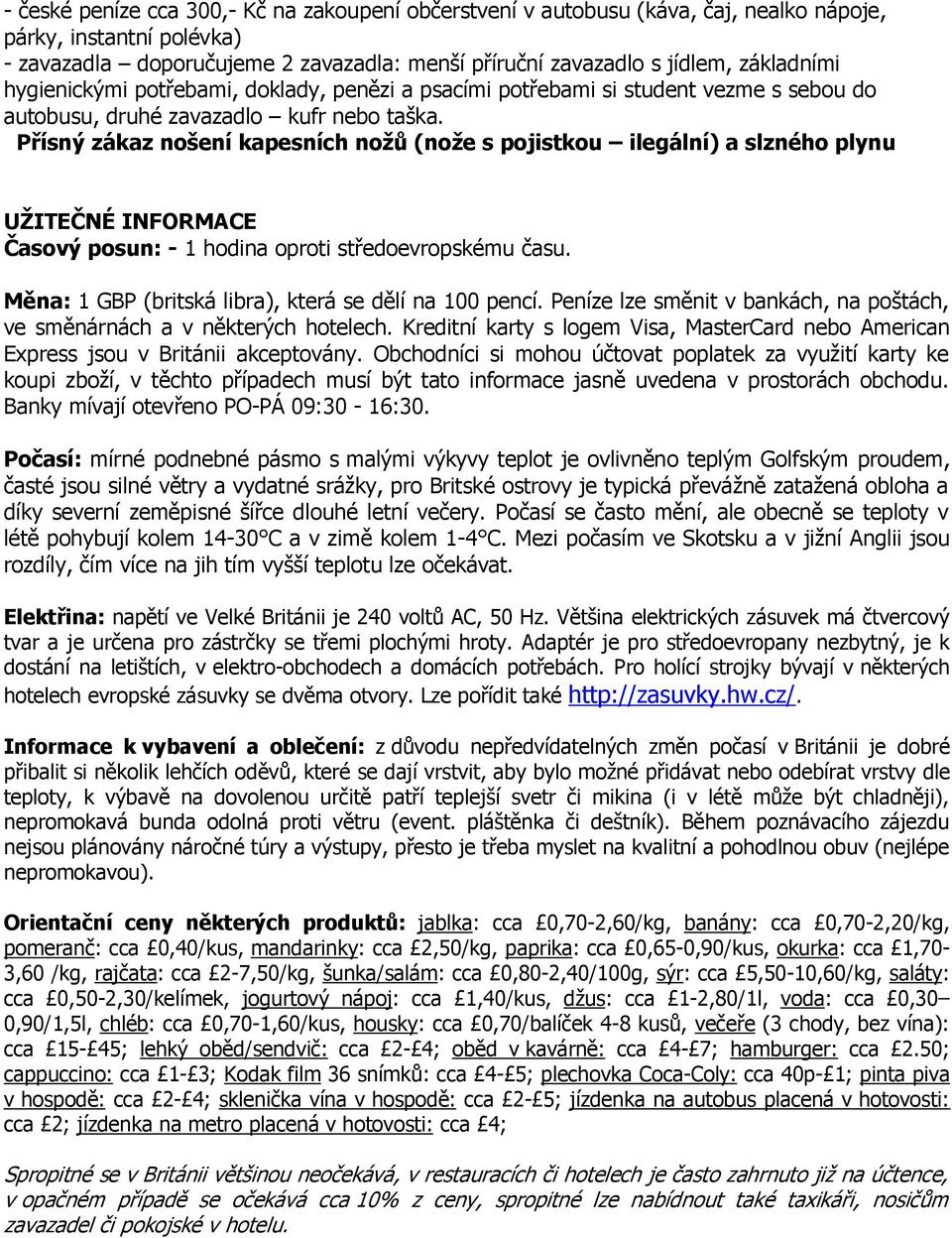 - české peníze cca 300,- Kč na zakoupení občerstvení v autobusu (káva, čaj, nealko nápoje, párky, instantní polévka)
- zavazadla – doporučujeme 2 zavazadla: menší příruční zavazadlo s jídlem, základními hygienickými potřebami, doklady, penězi a psacími potřebami si student vezme s sebou do autobusu, druhé zavazadlo – kufr nebo taška.
Přísný zákaz nošení kapesních nožů (nože s pojistkou – ilegální) a slzného plynu

UŽITEČNÉ INFORMACE
Časový posun: - 1 hodina oproti středoevropskému času.

Měna: 1 GBP (britská libra), která se dělí na 100 pencí. Peníze lze směnit v bankách, na poštách, ve směnárnách a v některých hotelech. Kreditní karty s logem Visa, MasterCard nebo American Express jsou v Británii akceptovány. Obchodníci si mohou účtovat poplatek za využití karty ke koupi zboží, v těchto případech musí být tato informace jasně uvedena v prostorách obchodu. Banky mívají otevřeno PO-PÁ 09:30 - 16:30.

Počasí: mírné podnebné pásmo s malými výkyvy teplot je ovlivněno teplým Golfským proudem, časté jsou silné větry a vydatné srážky, pro Britské ostrovy je typická převážně zatažená obloha a díky severní zeměpisné šířce dlouhé letní večery. Počasí se často mění, ale obecně se teploty v létě pohybují kolem 14-30°C a v zimě kolem 1-4°C. Mezi počasím ve Skotsku a v jižní Anglii jsou rozdíly, čím více na jih tím vyšší teplotu lze očekávat.

Elektřina: napětí ve Velké Británii je 240 voltů AC, 50 Hz. Většina elektrických zásuvek má čtvercový tvar a je určena pro zástrčky se třemi plochými hroty. Adaptér je pro středoevropany nezbytný, je k dostání na letištích, v elektro-obchodech a domácích potřebách. Pro holící strojky bývají v některých hotelech evropské zásuvky se dvěma otvory. Lze pořídit také http://zasuvky.hw.cz/.

Informace k vybavení a oblečení: z důvodu nepředvídatelných změn počasí v Británii je dobré přibalit si několik lehčích oděvů, které se dají vrstvit, aby bylo možné přidávat nebo odebírat vrstvy dle teploty, k výbavě na dovolenou určitě patří teplejší svetr či mikina (i v létě může být chladněji), nepromokavá bunda odolná proti větru (event. pláštěnka či deštník). Během poznávacího zájezdu nejsou plánovány náročné túry a výstupy, přesto je třeba myslet na kvalitní a pohodlnou obuv (nejlépe nepromokavou).

Orientační ceny některých produktů: jablka: cca £0,70-2,60/kg, banány: cca £0,70-2,20/kg, pomeranč: cca £0,40/kus, mandarinky: cca £2,50/kg, paprika: cca £0,65-0,90/kus, okurka: cca £1,70-3,60 /kg, rajčata: cca £2-7,50/kg, šunka/salám: cca £0,80-2,40/100g, sýr: cca £5,50-10,60/kg, saláty: cca £0,50-2,30/kelímek, jogurtový nápoj: cca £1,40/kus, džus: cca £1-2,80/1l, voda: cca £0,30–0,90/1,5l, chléb: cca £0,70-1,60/kus, housky: cca £0,70/balíček 4-8 kusů, večeře (3 chody, bez vína): cca £15-£45; lehký oběd/sendvič: cca £2-£4; oběd v kavárně: cca £4-£7; hamburger: cca £2.50; cappuccino: cca £1-£3; Kodak film 36 snímků: cca £4-£5; plechovka Coca-Coly: cca 40p-£1; pinta piva v hospodě: cca £2-£4; sklenička vína v hospodě: cca £2-£5; jízdenka na autobus placená v hotovosti: cca £2; jízdenka na metro placená v hotovosti: cca £4;

Spropitné se v Británii většinou neočekává, v restauracích či hotelech je často zahrnuto již na účtence, v opačném případě se očekává cca 10% z ceny, spropitné lze nabídnout také taxikáři, nosičům zavazadel či pokojské v hotelu.